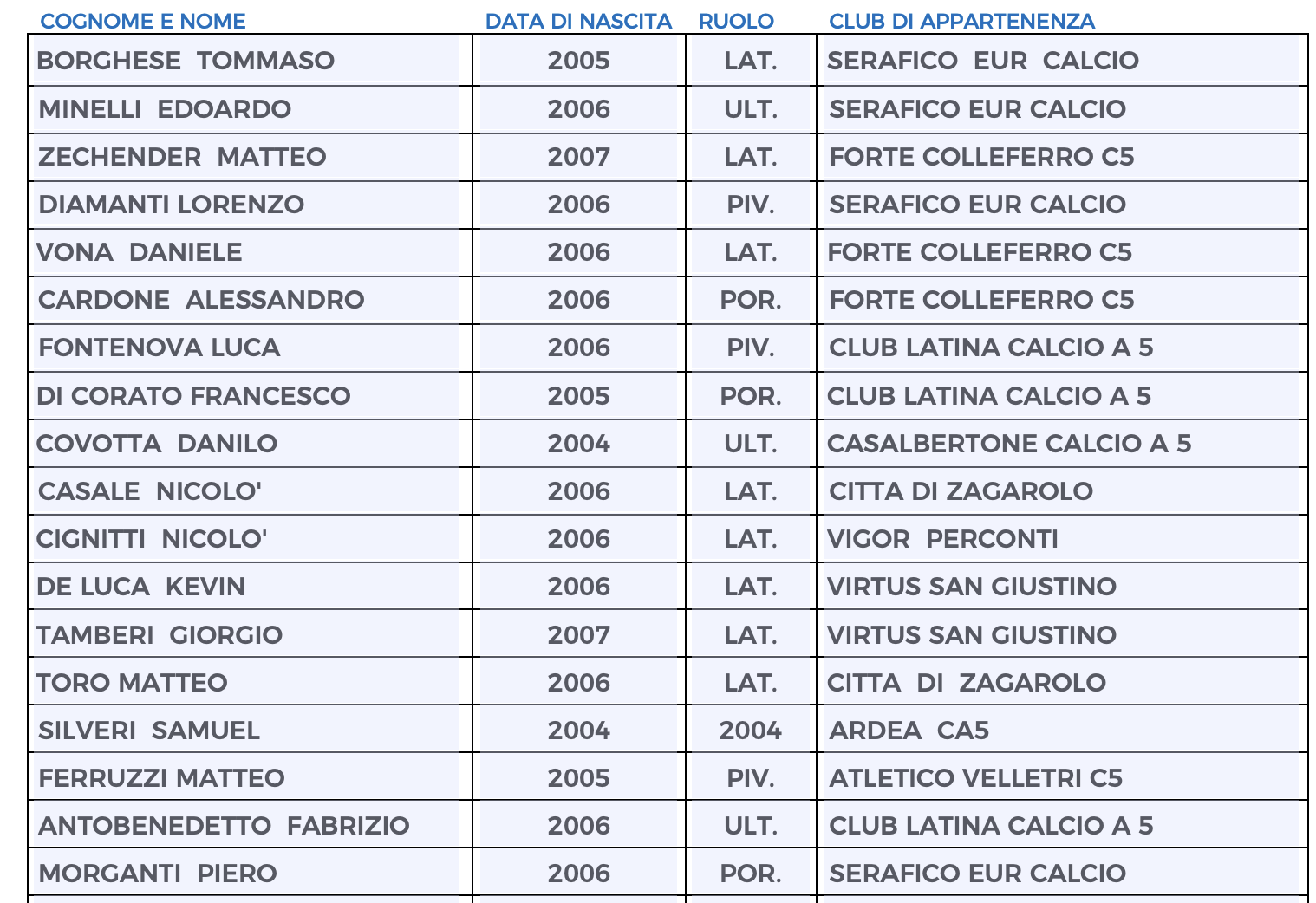 | COGNOME E NOME | DATA DI NASCITA | RUOLO | CLUB DI APPARTENENZA |
|---|---|---|---|
| BORGHESE TOMMASO | 2005 | LAT. | SERAFICO EUR CALCIO |
| MINELLI EDOARDO | 2006 | ULT. | SERAFICO EUR CALCIO |
| ZECHENDER MATTEO | 2007 | LAT. | FORTE COLLEFERRO C5 |
| DIAMANTI LORENZO | 2006 | PIV. | SERAFICO EUR CALCIO |
| VONA DANIELE | 2006 | LAT. | FORTE COLLEFERRO C5 |
| CARDONE ALESSANDRO | 2006 | POR. | FORTE COLLEFERRO C5 |
| FONTENOVA LUCA | 2006 | PIV. | CLUB LATINA CALCIO A 5 |
| DI CORATO FRANCESCO | 2005 | POR. | CLUB LATINA CALCIO A 5 |
| COVOTTA DANILO | 2004 | ULT. | CASALBERTONE CALCIO A 5 |
| CASALE NICOLO' | 2006 | LAT. | CITTA DI ZAGAROLO |
| CIGNITTI NICOLO' | 2006 | LAT. | VIGOR PERCONTI |
| DE LUCA KEVIN | 2006 | LAT. | VIRTUS SAN GIUSTINO |
| TAMBERI GIORGIO | 2007 | LAT. | VIRTUS SAN GIUSTINO |
| TORO MATTEO | 2006 | LAT. | CITTA DI ZAGAROLO |
| SILVERI SAMUEL | 2004 | 2004 | ARDEA CA5 |
| FERRUZZI MATTEO | 2005 | PIV. | ATLETICO VELLETRI C5 |
| ANTOBENEDETTO FABRIZIO | 2006 | ULT. | CLUB LATINA CALCIO A 5 |
| MORGANTI PIERO | 2006 | POR. | SERAFICO EUR CALCIO |